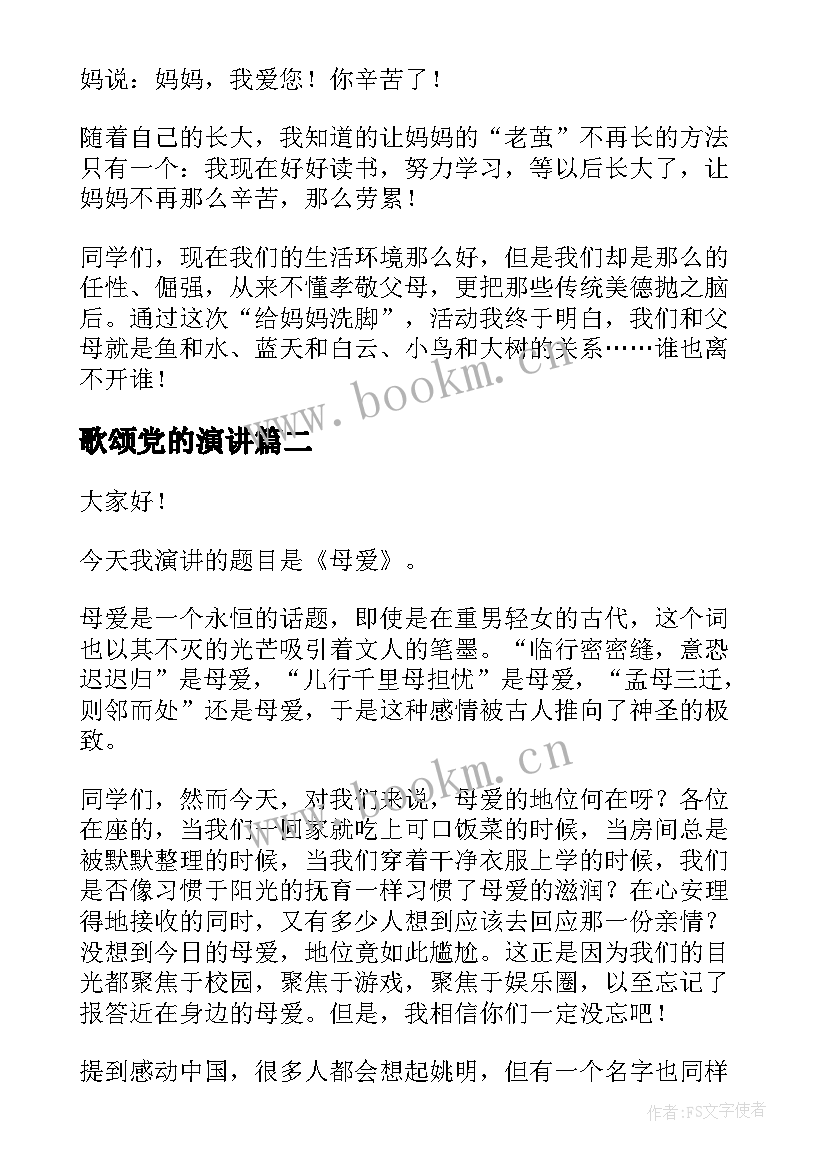 妈说：妈妈，我爱您！你辛苦了！

随着自己的长大，我知道的让妈妈的“老茧”不再长的方法只有一个：我现在好好读书，努力学习，等以后长大了，让妈妈不再那么辛苦，那么劳累！

同学们，现在我们的生活环境那么好，但是我们却是那么的任性、倔强，从来不懂孝敬父母，更把那些传统美德抛之脑后。通过这次“给妈妈洗脚”，活动我终于明白，我们和父母就是鱼和水、蓝天和白云、小鸟和大树的关系……谁也离不开谁！

www.bookm.cn

歌颂党的演讲篇二

大家好！

今天我演讲的题目是《母爱》。

母爱是一个永恒的话题，即使是在重男轻女的古代，这个词也以其不灭的光芒吸引着文人的笔墨。“临行密密缝，意恐迟迟归”是母爱，“儿行千里母担忧”是母爱，“孟母三迁，则邻而处”还是母爱，于是这种感情被古人推向了神圣的极致。

www.bookm.cn

同学们，然而今天，对我们来说，母爱的地位何在呀？各位在座的，当我们一回家就吃上可口饭菜的时候，当房间总是被默默整理的时候，当我们穿着干净衣服上学的时候，我们是否像习惯于阳光的抚育一样习惯了母爱的滋润？在心安理得地接收的同时，又有多少人想到应该去回应那一份亲情？没想到今日的母爱，地位竟如此尴尬。这正是因为我们的目光都聚焦于校园，聚焦于游戏，聚焦于娱乐圈，以至忘记了报答近在身边的母爱。但是，我相信你们一定没忘吧！

提到感动中国，很多人都会想起姚明，但有一个名字也同样

作者：FS文字使者